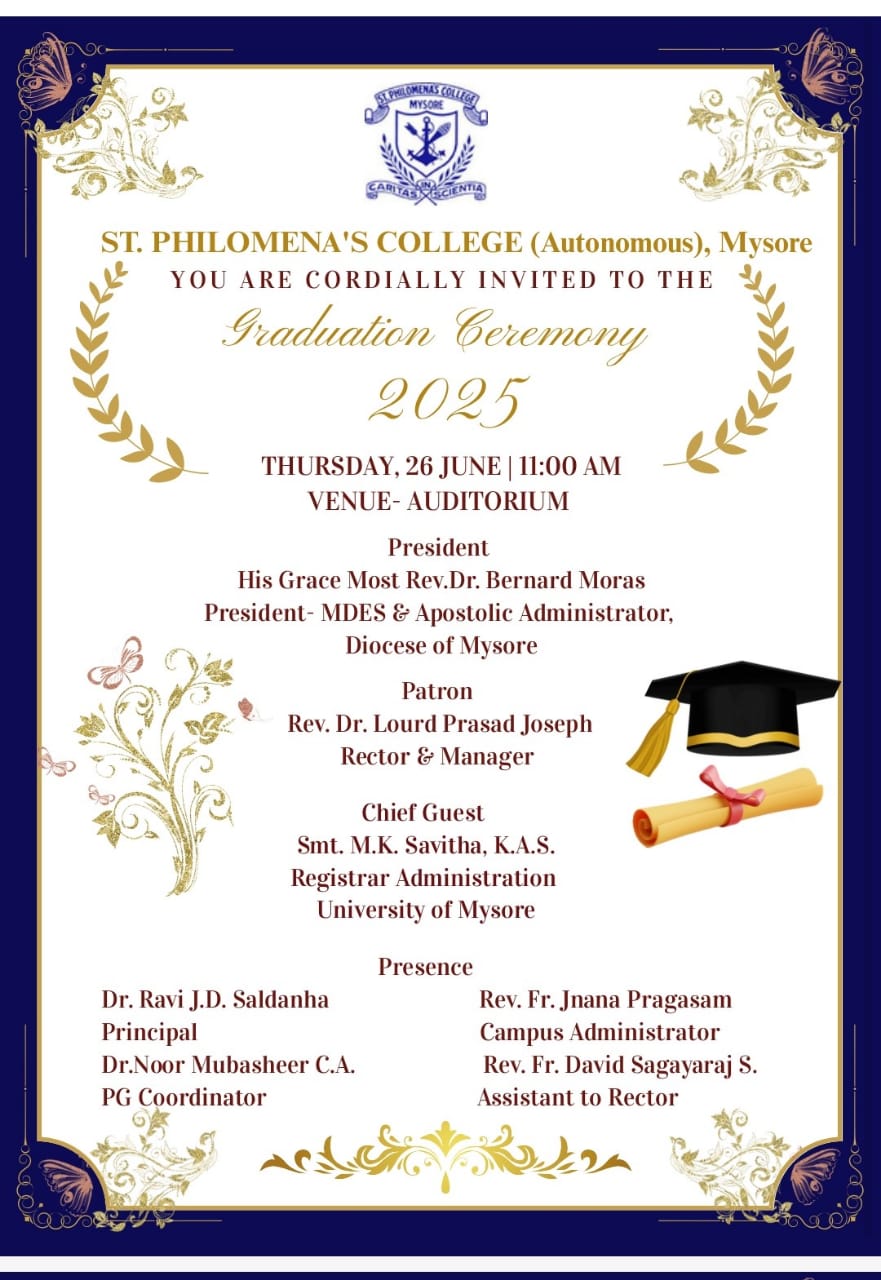 ST. PHILOMENA'S COLLEGE
MYSORE
CARITAS IN SCIENTIA

ST. PHILOMENA'S COLLEGE (Autonomous), Mysore
YOU ARE CORDIALLY INVITED TO THE
Graduation Ceremony
2025

THURSDAY, 26 JUNE | 11:00 AM
VENUE- AUDITORIUM

President
His Grace Most Rev.Dr. Bernard Moras
President- MDES & Apostolic Administrator,
Diocese of Mysore

Patron
Rev. Dr. Lourd Prasad Joseph
Rector & Manager

Chief Guest
Smt. M.K. Savitha, K.A.S.
Registrar Administration
University of Mysore

Presence

Dr. Ravi J.D. Saldanha
Principal
Dr.Noor Mubasheer C.A.
PG Coordinator

Rev. Fr. Jnana Pragasam
Campus Administrator
Rev. Fr. David Sagayaraj S.
Assistant to Rector